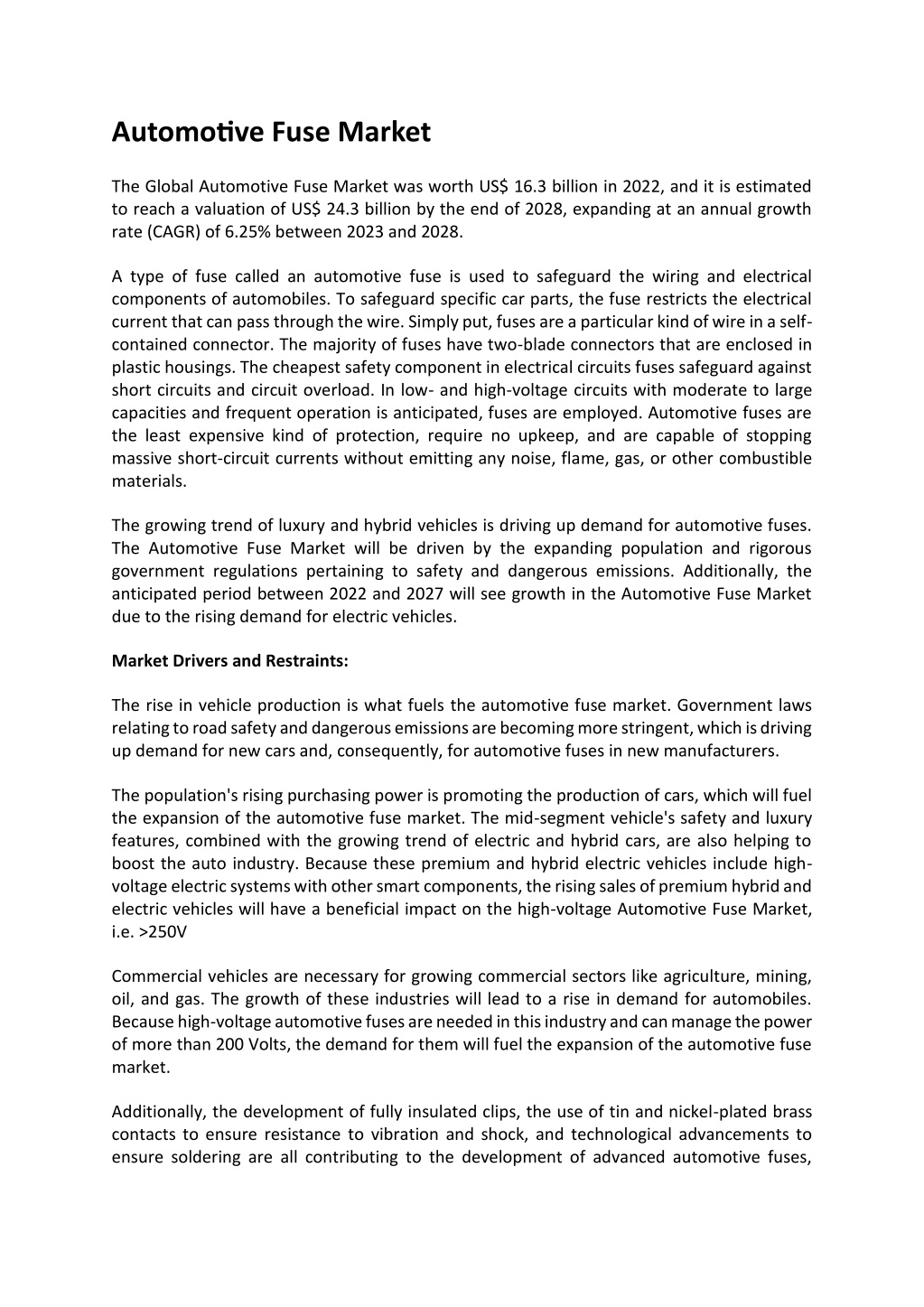 Automotive Fuse Market

The Global Automotive Fuse Market was worth US$ 16.3 billion in 2022, and it is estimated to reach a valuation of US$ 24.3 billion by the end of 2028, expanding at an annual growth rate (CAGR) of 6.25% between 2023 and 2028.

A type of fuse called an automotive fuse is used to safeguard the wiring and electrical components of automobiles. To safeguard specific car parts, the fuse restricts the electrical current that can pass through the wire. Simply put, fuses are a particular kind of wire in a self-contained connector. The majority of fuses have two-blade connectors that are enclosed in plastic housings. The cheapest safety component in electrical circuits fuses safeguard against short circuits and circuit overload. In low- and high-voltage circuits with moderate to large capacities and frequent operation is anticipated, fuses are employed. Automotive fuses are the least expensive kind of protection, require no upkeep, and are capable of stopping massive short-circuit currents without emitting any noise, flame, gas, or other combustible materials.

The growing trend of luxury and hybrid vehicles is driving up demand for automotive fuses. The Automotive Fuse Market will be driven by the expanding population and rigorous government regulations pertaining to safety and dangerous emissions. Additionally, the anticipated period between 2022 and 2027 will see growth in the Automotive Fuse Market due to the rising demand for electric vehicles.

Market Drivers and Restraints:

The rise in vehicle production is what fuels the automotive fuse market. Government laws relating to road safety and dangerous emissions are becoming more stringent, which is driving up demand for new cars and, consequently, for automotive fuses in new manufacturers.

The population's rising purchasing power is promoting the production of cars, which will fuel the expansion of the automotive fuse market. The mid-segment vehicle's safety and luxury features, combined with the growing trend of electric and hybrid cars, are also helping to boost the auto industry. Because these premium and hybrid electric vehicles include high-voltage electric systems with other smart components, the rising sales of premium hybrid and electric vehicles will have a beneficial impact on the high-voltage Automotive Fuse Market, i.e. >250V

Commercial vehicles are necessary for growing commercial sectors like agriculture, mining, oil, and gas. The growth of these industries will lead to a rise in demand for automobiles. Because high-voltage automotive fuses are needed in this industry and can manage the power of more than 200 Volts, the demand for them will fuel the expansion of the automotive fuse market.

Additionally, the development of fully insulated clips, the use of tin and nickel-plated brass contacts to ensure resistance to vibration and shock, and technological advancements to ensure soldering are all contributing to the development of advanced automotive fuses,